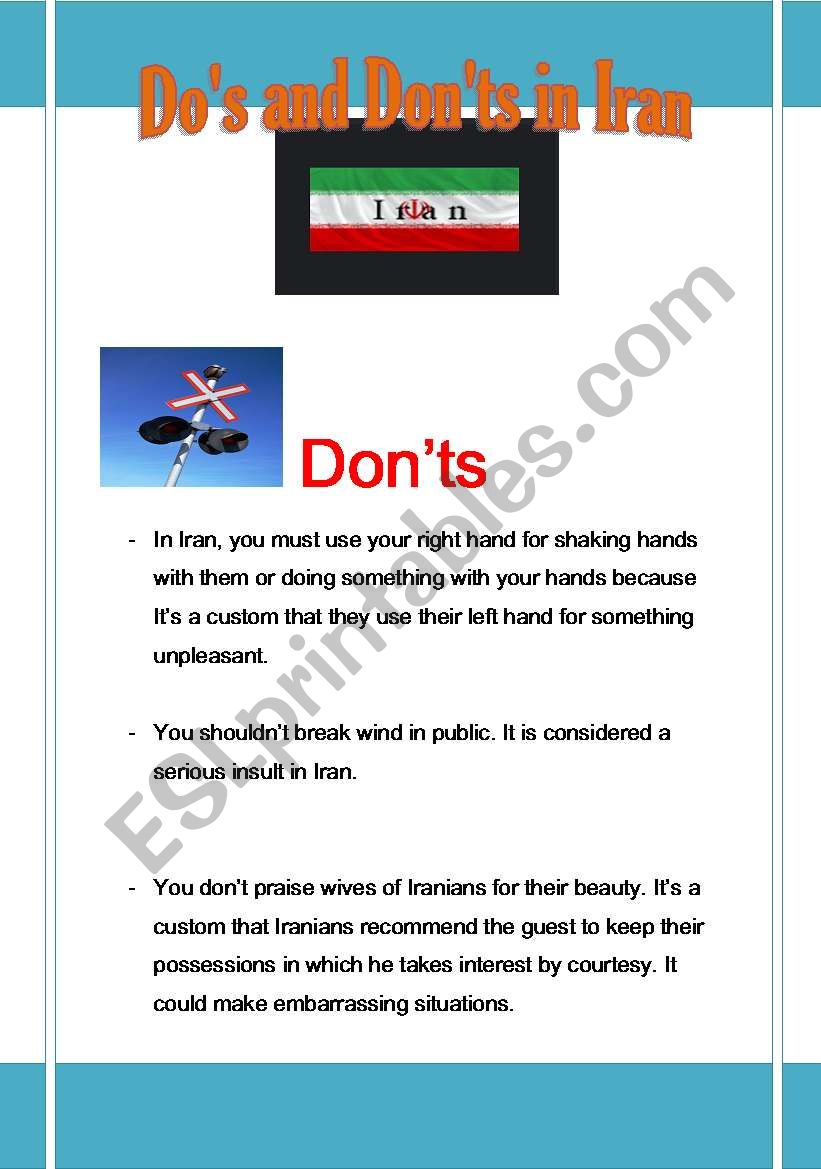 Do's and Don'ts in Iran

Iran

Don'ts

- In Iran, you must use your right hand for shaking hands with them or doing something with your hands because It's a custom that they use their left hand for something unpleasant.

- You shouldn't break wind in public. It is considered a serious insult in Iran.

- You don't praise wives of Iranians for their beauty. It's a custom that Iranians recommend the guest to keep their possessions in which he takes interest by courtesy. It could make embarrassing situations.

ESLprintables.com